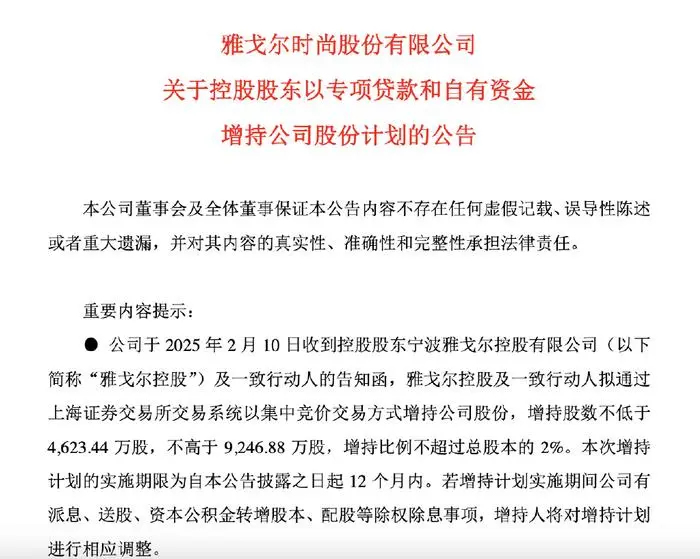 雅戈尔时尚股份有限公司
关于控股股东以专项贷款和自有资金
增持公司股份计划的公告

本公司董事会及全体董事保证本公告内容不存在任何虚假记载、误导性陈述或者重大遗漏，并对其内容的真实性、准确性和完整性承担法律责任。

重要内容提示：

● 公司于 2025 年 2 月 10 日收到控股股东宁波雅戈尔控股有限公司（以下简称“雅戈尔控股”）及一致行动人的告知函，雅戈尔控股及一致行动人拟通过上海证券交易所交易系统以集中竞价交易方式增持公司股份，增持股数不低于 4,623.44 万股，不高于 9,246.88 万股，增持比例不超过总股本的 2%。本次增持计划的实施期限为自本公告披露之日起 12 个月内。若增持计划实施期间公司有派息、送股、资本公积金转增股本、配股等除权除息事项，增持人将对增持计划进行相应调整。